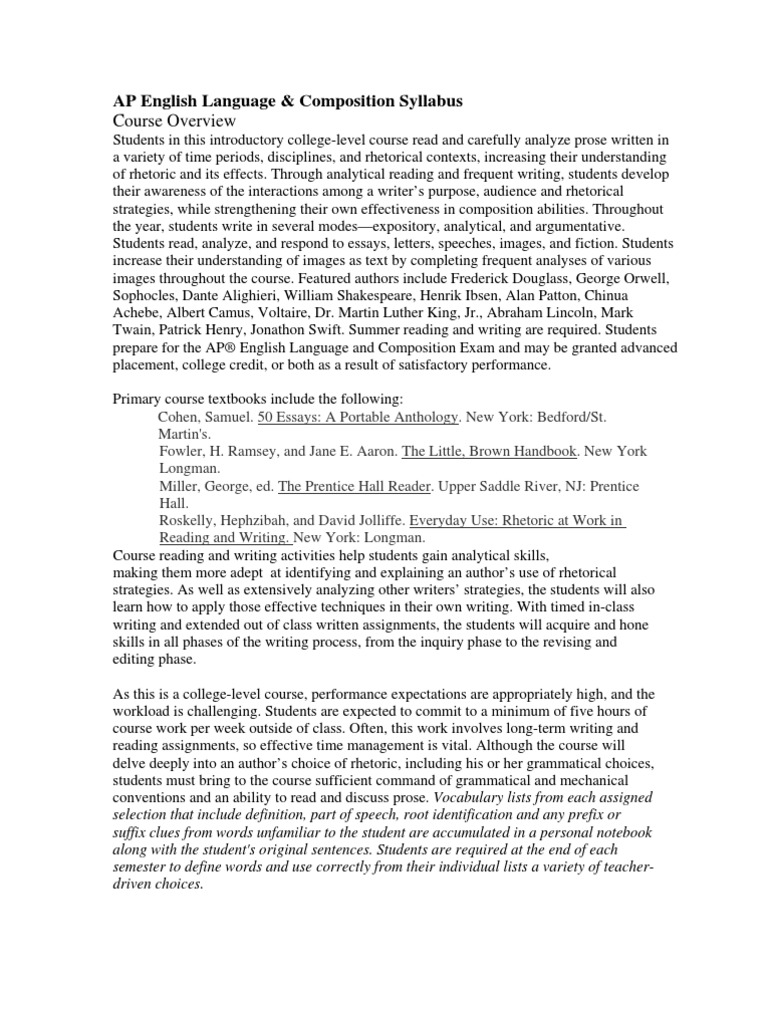 AP English Language & Composition Syllabus
Course Overview
Students in this introductory college-level course read and carefully analyze prose written in a variety of time periods, disciplines, and rhetorical contexts, increasing their understanding of rhetoric and its effects. Through analytical reading and frequent writing, students develop their awareness of the interactions among a writer's purpose, audience and rhetorical strategies, while strengthening their own effectiveness in composition abilities. Throughout the year, students write in several modes—expository, analytical, and argumentative. Students read, analyze, and respond to essays, letters, speeches, images, and fiction. Students increase their understanding of images as text by completing frequent analyses of various images throughout the course. Featured authors include Frederick Douglass, George Orwell, Sophocles, Dante Alighieri, William Shakespeare, Henrik Ibsen, Alan Patton, Chinua Achebe, Albert Camus, Voltaire, Dr. Martin Luther King, Jr., Abraham Lincoln, Mark Twain, Patrick Henry, Jonathon Swift. Summer reading and writing are required. Students prepare for the AP® English Language and Composition Exam and may be granted advanced placement, college credit, or both as a result of satisfactory performance.

Primary course textbooks include the following:
Cohen, Samuel. 50 Essays: A Portable Anthology. New York: Bedford/St. Martin's.
Fowler, H. Ramsey, and Jane E. Aaron. The Little, Brown Handbook. New York Longman.
Miller, George, ed. The Prentice Hall Reader. Upper Saddle River, NJ: Prentice Hall.
Roskelly, Hephzibah, and David Jolliffe. Everyday Use: Rhetoric at Work in Reading and Writing. New York: Longman.
Course reading and writing activities help students gain analytical skills, making them more adept at identifying and explaining an author's use of rhetorical strategies. As well as extensively analyzing other writers' strategies, the students will also learn how to apply those effective techniques in their own writing. With timed in-class writing and extended out of class written assignments, the students will acquire and hone skills in all phases of the writing process, from the inquiry phase to the revising and editing phase.

As this is a college-level course, performance expectations are appropriately high, and the workload is challenging. Students are expected to commit to a minimum of five hours of course work per week outside of class. Often, this work involves long-term writing and reading assignments, so effective time management is vital. Although the course will delve deeply into an author's choice of rhetoric, including his or her grammatical choices, students must bring to the course sufficient command of grammatical and mechanical conventions and an ability to read and discuss prose. Vocabulary lists from each assigned selection that include definition, part of speech, root identification and any prefix or suffix clues from words unfamiliar to the student are accumulated in a personal notebook along with the student's original sentences. Students are required at the end of each semester to define words and use correctly from their individual lists a variety of teacher-driven choices.